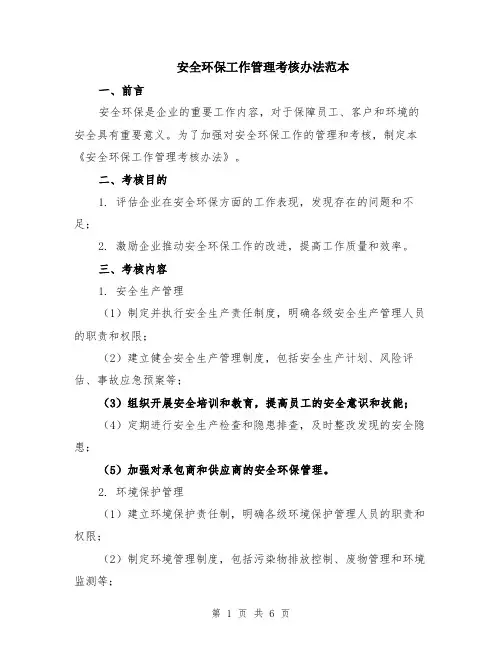 安全环保工作管理考核办法范本

一、前言

安全环保是企业的重要工作内容，对于保障员工、客户和环境的安全具有重要意义。为了加强对安全环保工作的管理和考核，制定本《安全环保工作管理考核办法》。

二、考核目的

1. 评估企业在安全环保方面的工作表现，发现存在的问题和不足；

2. 激励企业推动安全环保工作的改进，提高工作质量和效率。

三、考核内容

1. 安全生产管理

（1）制定并执行安全生产责任制度，明确各级安全生产管理人员的职责和权限；

（2）建立健全安全生产管理制度，包括安全生产计划、风险评估、事故应急预案等；

（3）组织开展安全培训和教育，提高员工的安全意识和技能；

（4）定期进行安全生产检查和隐患排查，及时整改发现的安全隐患；

（5）加强对承包商和供应商的安全环保管理。

2. 环境保护管理

（1）建立环境保护责任制，明确各级环境保护管理人员的职责和权限；

（2）制定环境管理制度，包括污染物排放控制、废物管理和环境监测等；

第 1 页 共 6 页